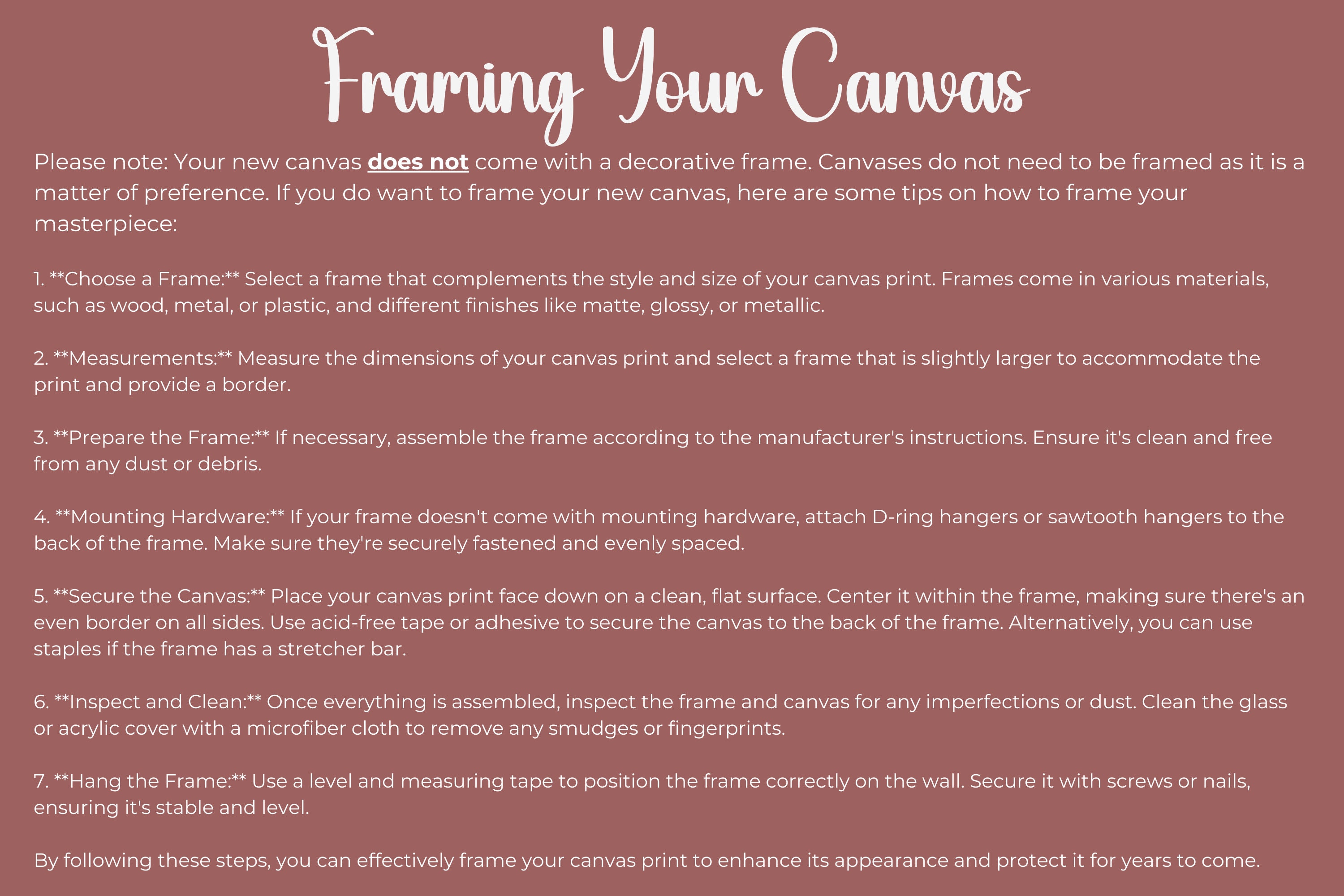 Framing Your Canvas

Please note: Your new canvas does not come with a decorative frame. Canvases do not need to be framed as it is a matter of preference. If you do want to frame your new canvas, here are some tips on how to frame your masterpiece:

1. **Choose a Frame:** Select a frame that complements the style and size of your canvas print. Frames come in various materials, such as wood, metal, or plastic, and different finishes like matte, glossy, or metallic.

2. **Measurements:** Measure the dimensions of your canvas print and select a frame that is slightly larger to accommodate the print and provide a border.

3. **Prepare the Frame:** If necessary, assemble the frame according to the manufacturer's instructions. Ensure it's clean and free from any dust or debris.

4. **Mounting Hardware:** If your frame doesn't come with mounting hardware, attach D-ring hangers or sawtooth hangers to the back of the frame. Make sure they're securely fastened and evenly spaced.

5. **Secure the Canvas:** Place your canvas print face down on a clean, flat surface. Center it within the frame, making sure there's an even border on all sides. Use acid-free tape or adhesive to secure the canvas to the back of the frame. Alternatively, you can use staples if the frame has a stretcher bar.

6. **Inspect and Clean:** Once everything is assembled, inspect the frame and canvas for any imperfections or dust. Clean the glass or acrylic cover with a microfiber cloth to remove any smudges or fingerprints.

7. **Hang the Frame:** Use a level and measuring tape to position the frame correctly on the wall. Secure it with screws or nails, ensuring it's stable and level.

By following these steps, you can effectively frame your canvas print to enhance its appearance and protect it for years to come.